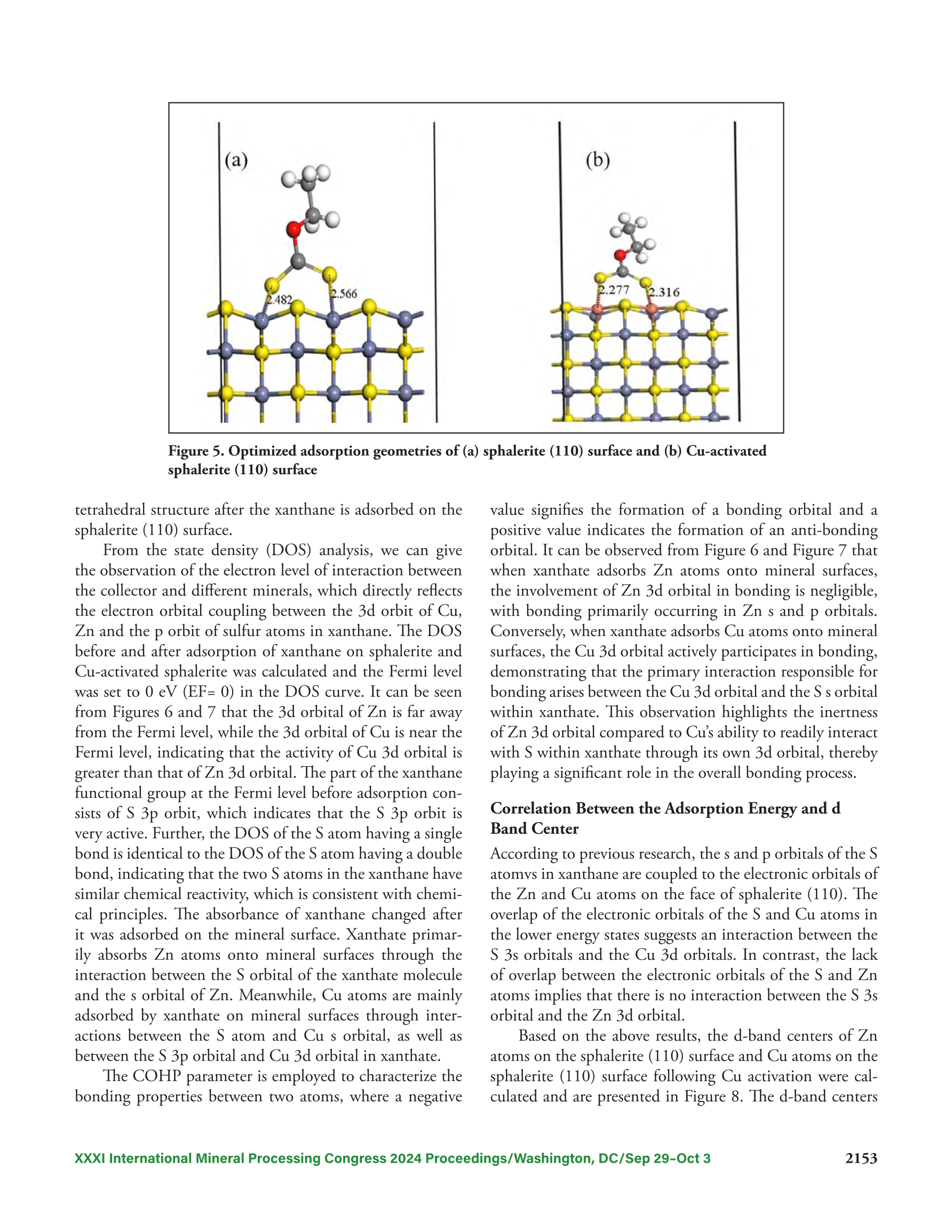 (a)

2.482

2.566

(b)

2.277

2.316

Figure 5. Optimized adsorption geometries of (a) sphalerite (110) surface and (b) Cu-activated sphalerite (110) surface

tetrahedral structure after the xanthane is adsorbed on the sphalerite (110) surface.

From the state density (DOS) analysis, we can give the observation of the electron level of interaction between the collector and different minerals, which directly reflects the electron orbital coupling between the 3d orbit of Cu, Zn and the p orbit of sulfur atoms in xanthane. The DOS before and after adsorption of xanthane on sphalerite and Cu-activated sphalerite was calculated and the Fermi level was set to 0 eV (EF= 0) in the DOS curve. It can be seen from Figures 6 and 7 that the 3d orbital of Zn is far away from the Fermi level, while the 3d orbital of Cu is near the Fermi level, indicating that the activity of Cu 3d orbital is greater than that of Zn 3d orbital. The part of the xanthane functional group at the Fermi level before adsorption consists of S 3p orbit, which indicates that the S 3p orbit is very active. Further, the DOS of the S atom having a single bond is identical to the DOS of the S atom having a double bond, indicating that the two S atoms in the xanthane have similar chemical reactivity, which is consistent with chemical principles. The absorbance of xanthane changed after it was adsorbed on the mineral surface. Xanthate primarily absorbs Zn atoms onto mineral surfaces through the interaction between the S orbital of the xanthate molecule and the s orbital of Zn. Meanwhile, Cu atoms are mainly adsorbed by xanthate on mineral surfaces through interactions between the S atom and Cu s orbital, as well as between the S 3p orbital and Cu 3d orbital in xanthate.

The COHP parameter is employed to characterize the bonding properties between two atoms, where a negative value signifies the formation of a bonding orbital and a positive value indicates the formation of an anti-bonding orbital. It can be observed from Figure 6 and Figure 7 that when xanthate adsorbs Zn atoms onto mineral surfaces, the involvement of Zn 3d orbital in bonding is negligible, with bonding primarily occurring in Zn s and p orbitals. Conversely, when xanthate adsorbs Cu atoms onto mineral surfaces, the Cu 3d orbital actively participates in bonding, demonstrating that the primary interaction responsible for bonding arises between the Cu 3d orbital and the S s orbital within xanthate. This observation highlights the inertness of Zn 3d orbital compared to Cu's ability to readily interact with S within xanthate through its own 3d orbital, thereby playing a significant role in the overall bonding process.

Correlation Between the Adsorption Energy and d Band Center

According to previous research, the s and p orbitals of the S atomvs in xanthane are coupled to the electronic orbitals of the Zn and Cu atoms on the face of sphalerite (110). The overlap of the electronic orbitals of the S and Cu atoms in the lower energy states suggests an interaction between the S 3s orbitals and the Cu 3d orbitals. In contrast, the lack of overlap between the electronic orbitals of the S and Zn atoms implies that there is no interaction between the S 3s orbital and the Zn 3d orbital.

Based on the above results, the d-band centers of Zn atoms on the sphalerite (110) surface and Cu atoms on the sphalerite (110) surface following Cu activation were calculated and are presented in Figure 8. The d-band centers

XXXI International Mineral Processing Congress 2024 Proceedings/Washington, DC/Sep 29–Oct 3 2153